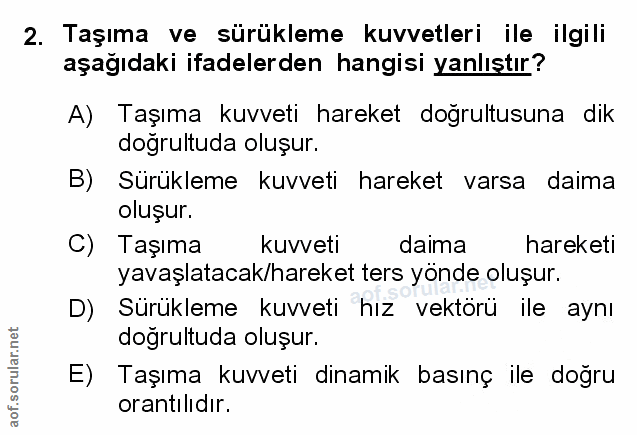 2. Taşıma ve sürükleme kuvvetleri ile ilgili aşağıdaki ifadelerden hangisi yanlıştır?

A) Taşıma kuvveti hareket doğrultusuna dik doğrultuda oluşur.

B) Sürükleme kuvveti hareket varsa daima oluşur.

C) Taşıma kuvveti daima hareketi yavaşlatacak/hareket ters yönde oluşur.

D) Sürükleme kuvveti hız vektörü ile aynı doğrultuda oluşur.

E) Taşıma kuvveti dinamik basınç ile doğru orantılıdır.

aof.sorular.net